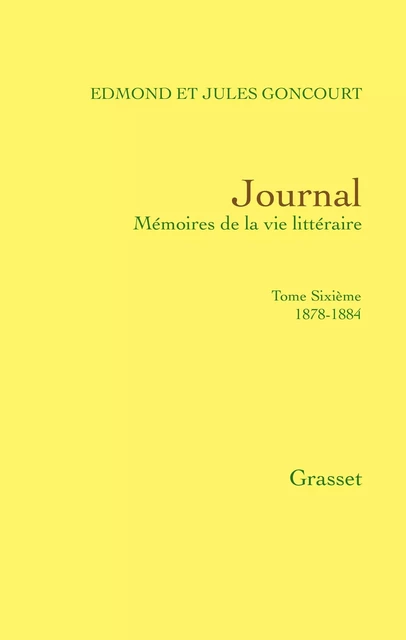 EDMOND ET JULES GONCOURT

Journal
Mémoires de la vie littéraire

Tome Sixième
1878-1884

Grasset